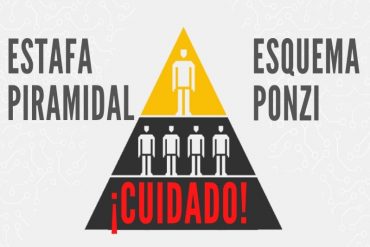 ESTAFA PIRAMIDAL

ESQUEMA PONZI

¡CUIDADO!